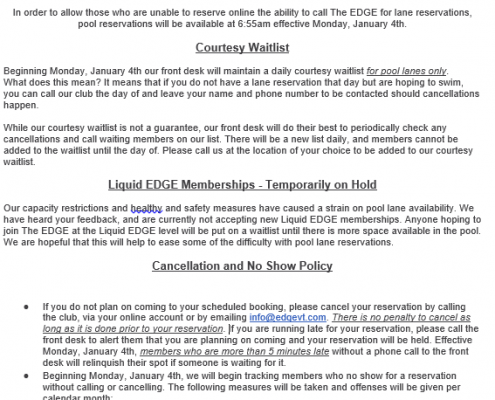 In order to allow those who are unable to reserve online the ability to call The EDGE for lane reservations, pool reservations will be available at 6:55am effective Monday, January 4th.

Courtesy Waitlist

Beginning Monday, January 4th our front desk will maintain a daily courtesy waitlist for pool lanes only. What does this mean? It means that if you do not have a lane reservation that day but are hoping to swim, you can call our club the day of and leave your name and phone number to be contacted should cancellations happen.

While our courtesy waitlist is not a guarantee, our front desk will do their best to periodically check any cancellations and call waiting members on our list. There will be a new list daily, and members cannot be added to the waitlist until the day of. Please call us at the location of your choice to be added to our courtesy waitlist.

Liquid EDGE Memberships - Temporarily on Hold

Our capacity restrictions and healthy and safety measures have caused a strain on pool lane availability. We have heard your feedback, and are currently not accepting new Liquid EDGE memberships. Anyone hoping to join The EDGE at the Liquid EDGE level will be put on a waitlist until there is more space available in the pool. We are hopeful that this will help to ease some of the difficulty with pool lane reservations.

Cancellation and No Show Policy

• If you do not plan on coming to your scheduled booking, please cancel your reservation by calling the club, via your online account or by emailing info@edgevt.com. There is no penalty to cancel as long as it is done prior to your reservation. If you are running late for your reservation, please call the front desk to alert them that you are planning on coming and your reservation will be held. Effective Monday, January 4th, members who are more than 5 minutes late without a phone call to the front desk will relinquish their spot if someone is waiting for it.

• Beginning Monday, January 4th, we will begin tracking members who no show for a reservation without calling or cancelling. The following measures will be taken and offenses will be given per calendar month: